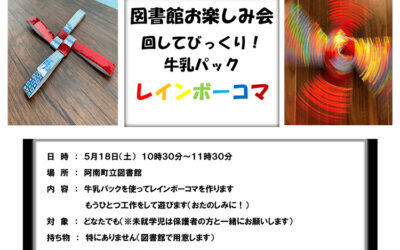 図書館お楽しみ会
回してびっくり！
牛乳パック
レインボーコマ

日　時 ： 5月18日（土） 10時30分～11時30分
場　所 ： 阿南町立図書館
内　容 ： 牛乳パックを使ってレインボーコマを作ります
もうひとつ工作をして遊びます（おたのしみに！）
対　象 ： どなたでも（※未就学児は保護者の方と一緒にお願いします）
持ち物 ： 特にありません（図書館で用意します）